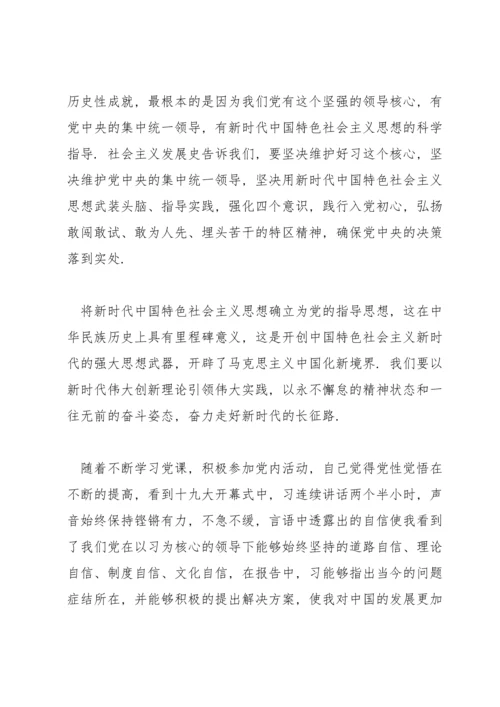 历史性成就，最根本的是因为我们党有这个坚强的领导核心，有党中央的集中统一领导，有新时代中国特色社会主义思想的科学指导．社会主义发展史告诉我们，要坚决维护好习这个核心，坚决维护党中央的集中统一领导，坚决用新时代中国特色社会主义思想武装头脑、指导实践，强化四个意识，践行入党初心，弘扬敢闯敢试、敢为人先、埋头苦干的特区精神，确保党中央的决策落到实处．

将新时代中国特色社会主义思想确立为党的指导思想，这在中华民族历史上具有里程碑意义，这是开创中国特色社会主义新时代的强大思想武器，开辟了马克思主义中国化新境界．我们要以新时代伟大创新理论引领伟大实践，以永不懈怠的精神状态和一往无前的奋斗姿态，奋力走好新时代的长征路．

随着不断学习党课，积极参加党内活动，自己觉得党性觉悟在不断的提高，看到十九大开幕式中，习连续讲话两个半小时，声音始终保持铿锵有力，不急不缓，言语中透露出的自信使我看到了我们党在以习为核心的领导下能够始终坚持的道路自信、理论自信、制度自信、文化自信，在报告中，习能够指出当今的问题症结所在，并能够积极的提出解决方案，使我对中国的发展更加